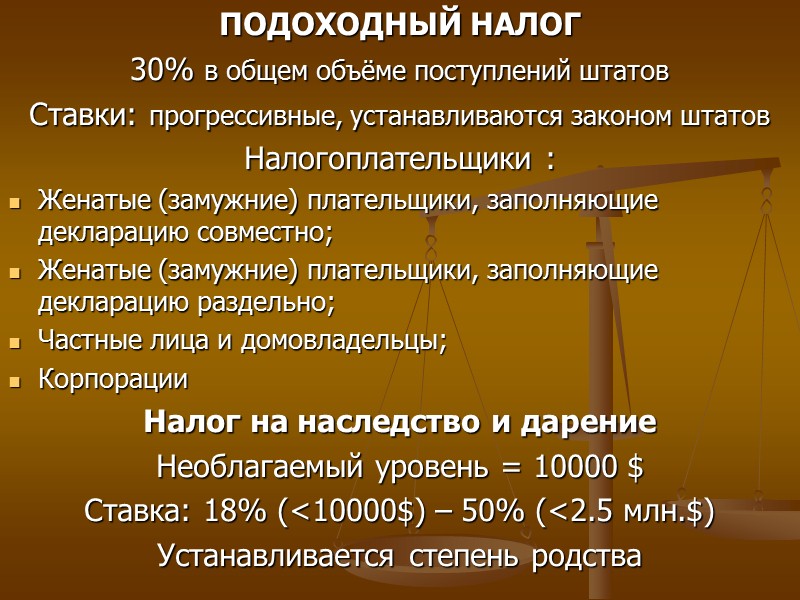 ПОДОХОДНЫЙ НАЛОГ

30% в общем объёме поступлений штатов

Ставки: прогрессивные, устанавливаются законом штатов

Налогоплательщики :

• Женатые (замужние) плательщики, заполняющие декларацию совместно;
• Женатые (замужние) плательщики, заполняющие декларацию раздельно;
• Частные лица и домовладельцы;
• Корпорации

Налог на наследство и дарение

Необлагаемый уровень = 10000 $

Ставка: 18% (<10000$) – 50% (<2.5 млн.$)

Устанавливается степень родства